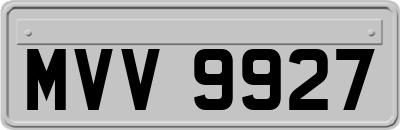 MVV 9927